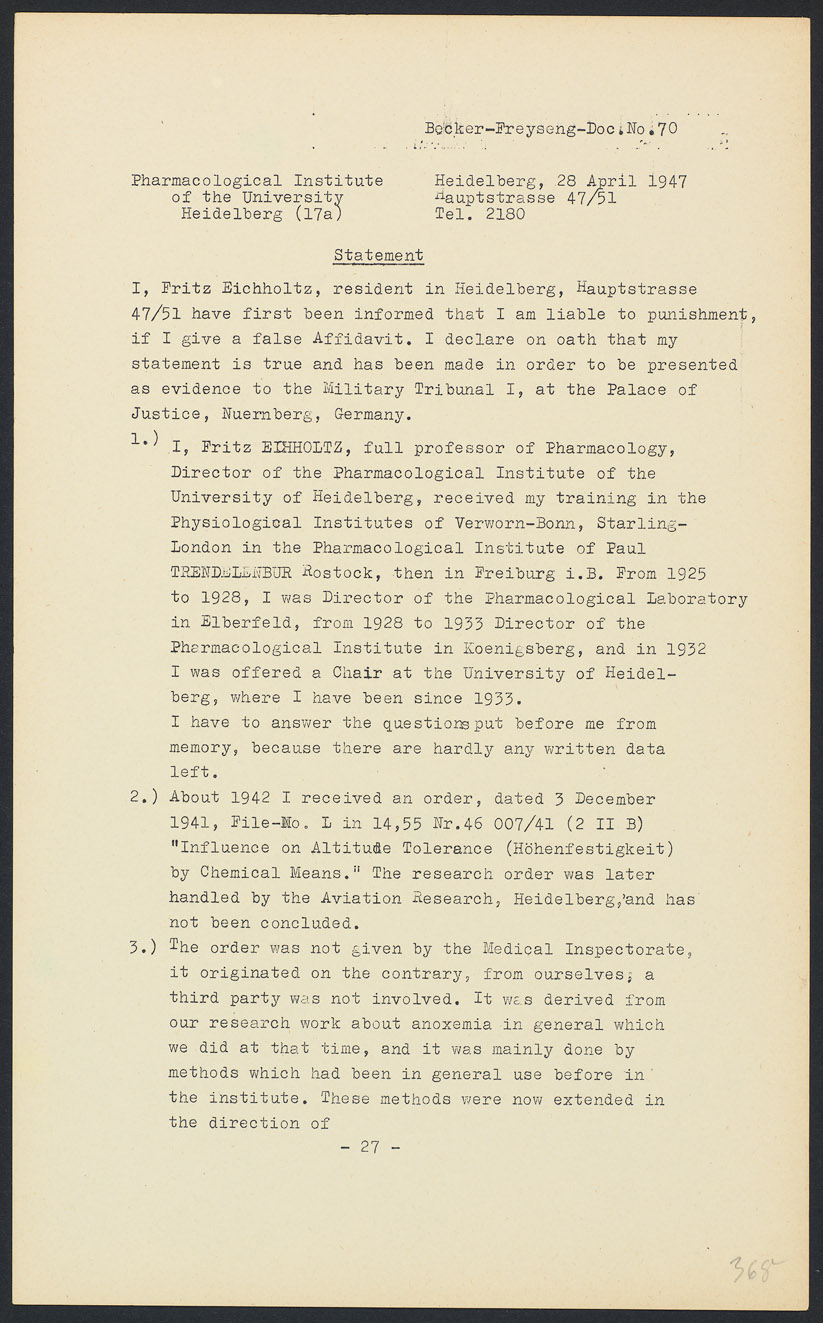 Becker-Freyseng-Doc.No.70

Pharmacological Institute
of the University
Heidelberg (17a)

Heidelberg, 28 April 1947
Hauptstrasse 47/51
Tel. 2180

Statement

I, Fritz Eichholtz, resident in Heidelberg, Hauptstrasse 47/51 have first been informed that I am liable to punishment, if I give a false Affidavit. I declare on oath that my statement is true and has been made in order to be presented as evidence to the Military Tribunal I, at the Palace of Justice, Nuernberg, Germany.

1.) I, Fritz EIHHOLTZ, full professor of Pharmacology, Director of the Pharmacological Institute of the University of Heidelberg, received my training in the Physiological Institutes of Verworn-Bonn, Starling-London in the Pharmacological Institute of Paul TRENDELENBUR Rostock, then in Freiburg i.B. From 1925 to 1928, I was Director of the Pharmacological Laboratory in Elberfeld, from 1928 to 1933 Director of the Pharmacological Institute in Koenigsberg, and in 1932 I was offered a Chair at the University of Heidelberg, where I have been since 1933.
I have to answer the questions put before me from memory, because there are hardly any written data left.

2.) About 1942 I received an order, dated 3 December 1941, File-No. L in 14,55 Nr.46 007/41 (2 II B) "Influence on Altitude Tolerance (Höhenfestigkeit) by Chemical Means." The research order was later handled by the Aviation Research, Heidelberg, and has not been concluded.

3.) The order was not given by the Medical Inspectorate, it originated on the contrary, from ourselves; a third party was not involved. It was derived from our research work about anoxemia in general which we did at that time, and it was mainly done by methods which had been in general use before in the institute. These methods were now extended in the direction of

- 27 -

368